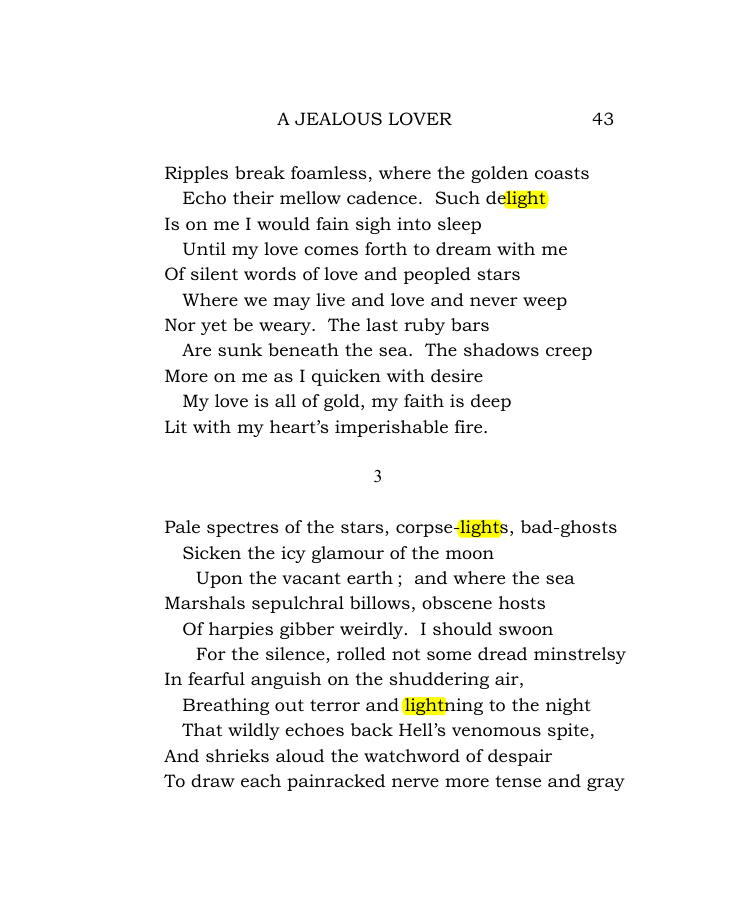 A JEALOUS LOVER 43

Ripples break foamless, where the golden coasts
Echo their mellow cadence. Such delight
Is on me I would fain sigh into sleep
Until my love comes forth to dream with me
Of silent words of love and peopled stars
Where we may live and love and never weep
Nor yet be weary. The last ruby bars
Are sunk beneath the sea. The shadows creep
More on me as I quicken with desire
My love is all of gold, my faith is deep
Lit with my heart's imperishable fire.

3

Pale spectres of the stars, corpse-lights, bad-ghosts
Sicken the icy glamour of the moon
Upon the vacant earth ; and where the sea
Marshals sepulchral billows, obscene hosts
Of harpies gibber weirdly. I should swoon
For the silence, rolled not some dread minstrelsy
In fearful anguish on the shuddering air,
Breathing out terror and lightning to the night
That wildly echoes back Hell's venomous spite,
And shrieks aloud the watchword of despair
To draw each painracked nerve more tense and gray